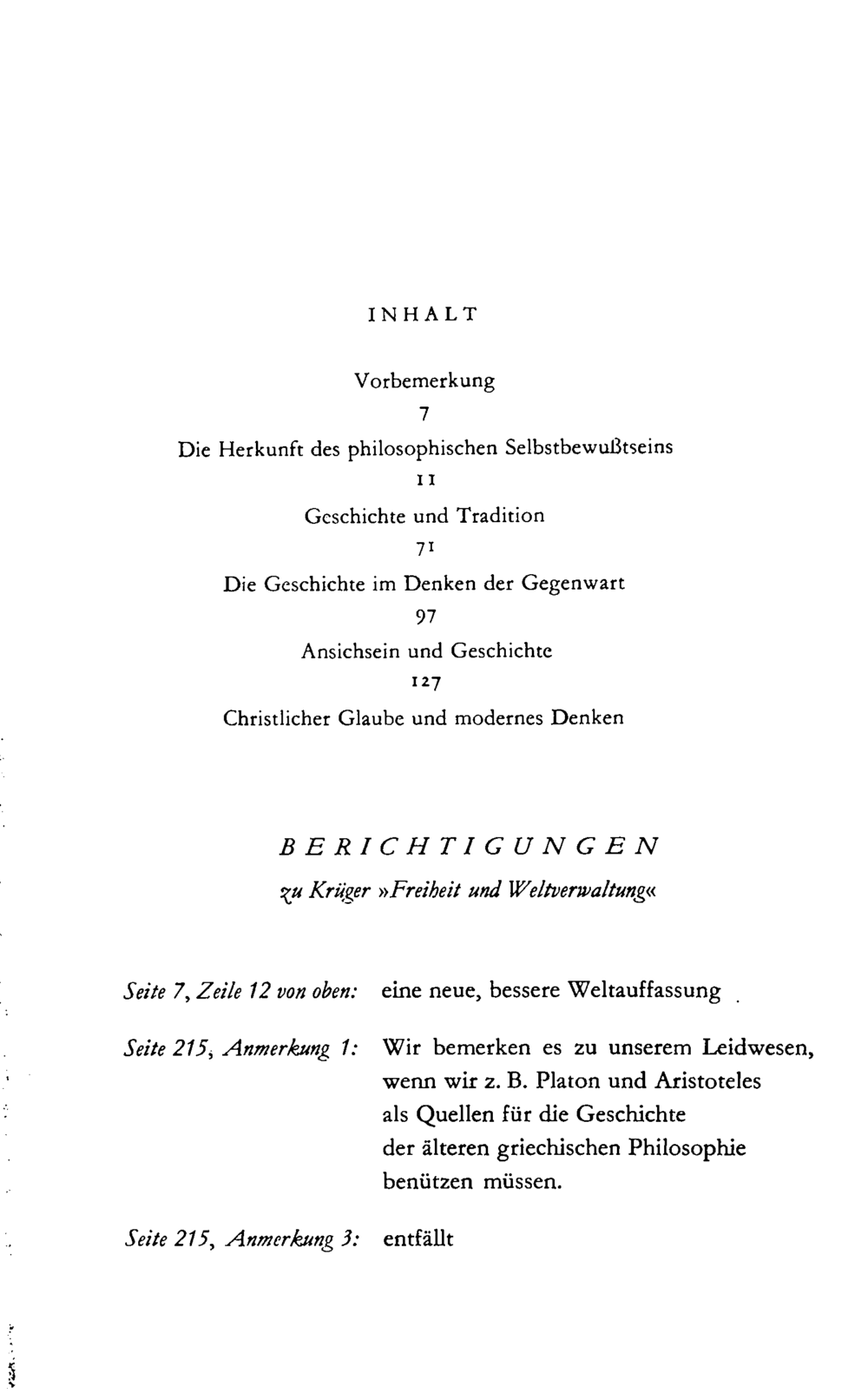 INHALT

Vorbemerkung
7
Die Herkunft des philosophischen Selbstbewußtseins
11
Geschichte und Tradition
71
Die Geschichte im Denken der Gegenwart
97
Ansichsein und Geschichte
127
Christlicher Glaube und modernes Denken

BERICHTIGUNGEN
zu Krüger »Freiheit und Weltverwaltung«

Seite 7, Zeile 12 von oben: eine neue, bessere Weltauffassung

Seite 215, Anmerkung 1: Wir bemerken es zu unserem Leidwesen, wenn wir z. B. Platon und Aristoteles als Quellen für die Geschichte der älteren griechischen Philosophie benützen müssen.

Seite 215, Anmerkung 3: entfällt